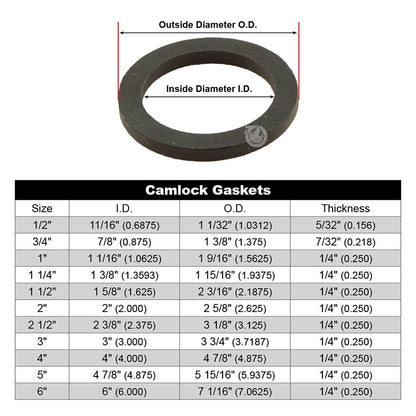 Outside Diameter O.D.

Inside Diameter I.D.

Camlock Gaskets

| Size | I.D. | O.D. | Thickness |
|---|---|---|---|
| 1/2" | 11/16" (0.6875) | 1 1/32" (1.0312) | 5/32" (0.156) |
| 3/4" | 7/8" (0.875) | 1 3/8" (1.375) | 7/32" (0.218) |
| 1" | 1 1/16" (1.0625) | 1 9/16" (1.5625) | 1/4" (0.250) |
| 1 1/4" | 1 3/8" (1.3593) | 1 15/16" (1.9375) | 1/4" (0.250) |
| 1 1/2" | 1 5/8" (1.625) | 2 3/16" (2.1875) | 1/4" (0.250) |
| 2" | 2" (2.000) | 2 5/8" (2.625) | 1/4" (0.250) |
| 2 1/2" | 2 3/8" (2.375) | 3 1/8" (3.125) | 1/4" (0.250) |
| 3" | 3" (3.000) | 3 3/4" (3.7187) | 1/4" (0.250) |
| 4" | 4" (4.000) | 4 7/8" (4.875) | 1/4" (0.250) |
| 5" | 4 7/8" (4.875) | 5 15/16" (5.9375) | 1/4" (0.250) |
| 6" | 6" (6.000) | 7 1/16" (7.0625) | 1/4" (0.250) |